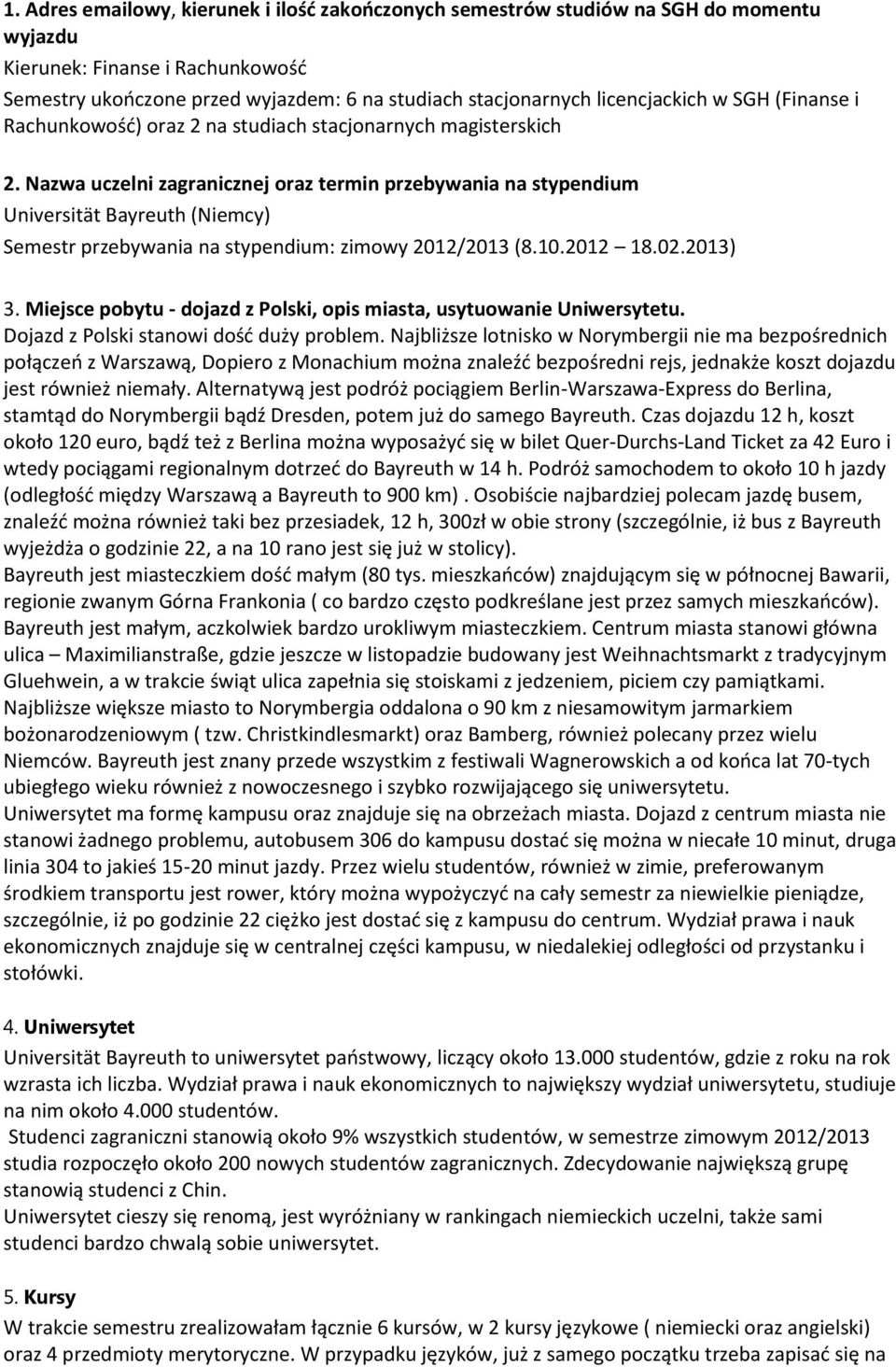 1. Adres emailowy, kierunek i ilość zakończonych semestrów studiów na SGH do momentu wyjazdu
Kierunek: Finanse i Rachunkowość
Semestry ukończone przed wyjazdem: 6 na studiach stacjonarnych licencjackich w SGH (Finanse i Rachunkowość) oraz 2 na studiach stacjonarnych magisterskich

2. Nazwa uczelni zagranicznej oraz termin przebywania na stypendium
Universität Bayreuth (Niemcy)
Semestr przebywania na stypendium: zimowy 2012/2013 (8.10.2012 18.02.2013)

3. Miejsce pobytu - dojazd z Polski, opis miasta, usytuowanie Uniwersytetu.
Dojazd z Polski stanowi dość duży problem. Najbliższe lotnisko w Norymbergii nie ma bezpośrednich połączeń z Warszawą, Dopiero z Monachium można znaleźć bezpośredni rejs, jednakże koszt dojazdu jest również niemały. Alternatywą jest podróż pociągiem Berlin-Warszawa-Express do Berlina, stamtąd do Norymbergii bądź Dresden, potem już do samego Bayreuth. Czas dojazdu 12 h, koszt około 120 euro, bądź też z Berlina można wyposażyć się w bilet Quer-Durchs-Land Ticket za 42 Euro i wtedy pociągami regionalnym dotrzeć do Bayreuth w 14 h. Podróż samochodem to około 10 h jazdy (odległość między Warszawą a Bayreuth to 900 km) . Osobiście najbardziej polecam jazdę busem, znaleźć można również taki bez przesiadek, 12 h, 300zł w obie strony (szczególnie, iż bus z Bayreuth wyjeżdża o godzinie 22, a na 10 rano jest się już w stolicy).
Bayreuth jest miasteczkiem dość małym (80 tys. mieszkańców) znajdującym się w północnej Bawarii, regionie zwanym Górna Frankonia ( co bardzo często podkreślane jest przez samych mieszkańców). Bayreuth jest małym, aczkolwiek bardzo urokliwym miasteczkiem. Centrum miasta stanowi główna ulica – Maximilianstraße, gdzie jeszcze w listopadzie budowany jest Weihnachtsmarkt z tradycyjnym Gluehwein, a w trakcie świąt ulica zapełnia się stoiskami z jedzeniem, piciem czy pamiątkami. Najbliższe większe miasto to Norymbergia oddalona o 90 km z niesamowitym jarmarkiem bożonarodzeniowym ( tzw. Christkindlesmarkt) oraz Bamberg, również polecany przez wielu Niemców. Bayreuth jest znany przede wszystkim z festiwali Wagnerowskich a od końca lat 70-tych ubiegłego wieku również z nowoczesnego i szybko rozwijającego się uniwersytetu.
Uniwersytet ma formę kampusu oraz znajduje się na obrzeżach miasta. Dojazd z centrum miasta nie stanowi żadnego problemu, autobusem 306 do kampusu dostać się można w niecałe 10 minut, druga linia 304 to jakieś 15-20 minut jazdy. Przez wielu studentów, również w zimie, preferowanym środkiem transportu jest rower, który można wypożyczyć na cały semestr za niewielkie pieniądze, szczególnie, iż po godzinie 22 ciężko jest dostać się z kampusu do centrum. Wydział prawa i nauk ekonomicznych znajduje się w centralnej części kampusu, w niedalekiej odległości od przystanku i stołówki.

4. Uniwersytet
Universität Bayreuth to uniwersytet państwowy, liczący około 13.000 studentów, gdzie z roku na rok wzrasta ich liczba. Wydział prawa i nauk ekonomicznych to największy wydział uniwersytetu, studiuje na nim około 4.000 studentów.
Studenci zagraniczni stanowią około 9% wszystkich studentów, w semestrze zimowym 2012/2013 studia rozpoczęło około 200 nowych studentów zagranicznych. Zdecydowanie największą grupę stanowią studenci z Chin.
Uniwersytet cieszy się renomą, jest wyróżniany w rankingach niemieckich uczelni, także sami studenci bardzo chwalą sobie uniwersytet.

5. Kursy
W trakcie semestru zrealizowałam łącznie 6 kursów, w 2 kursy językowe ( niemiecki oraz angielski) oraz 4 przedmioty merytoryczne. W przypadku języków, już z samego początku trzeba zapisać się na